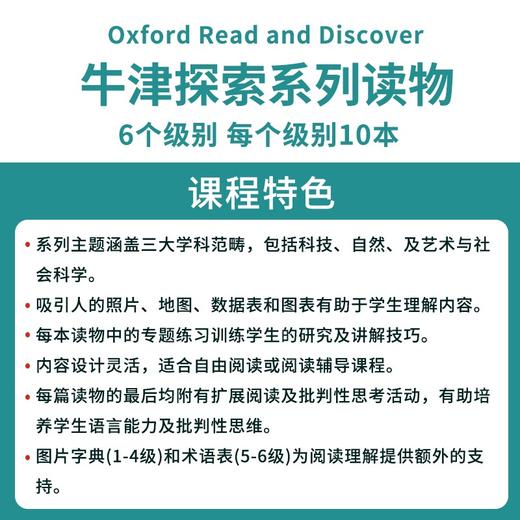 Oxford Read and Discover
牛津探索系列读物
6个级别 每个级别10本

课程特色

• 系列主题涵盖三大学科范畴，包括科技、自然、及艺术与社会科学。
• 吸引人的照片、地图、数据表和图表有助于学生理解内容。
• 每本读物中的专题练习训练学生的研究及讲解技巧。
• 内容设计灵活，适合自由阅读或阅读辅导课程。
• 每篇读物的最后均附有扩展阅读及批判性思考活动，有助培养学生语言能力及批判性思维。
• 图片字典(1-4级)和术语表(5-6级)为阅读理解提供额外的支持。